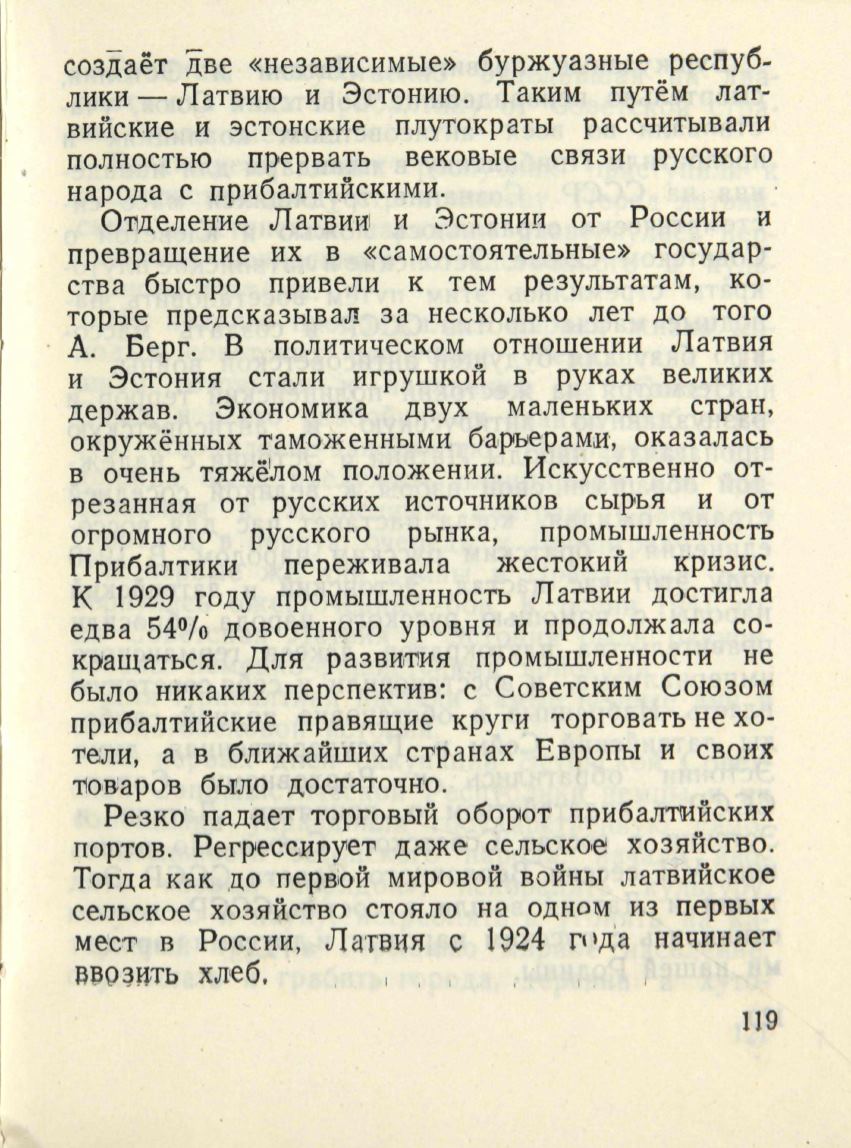 создаёт две «независимые» буржуазные республики — Латвию и Эстонию. Таким путём латвийские и эстонские плутократы рассчитывали полностью прервать вековые связи русского народа с прибалтийскими.

Отделение Латвии и Эстонии от России и превращение их в «самостоятельные» государства быстро привели к тем результатам, которые предсказывал за несколько лет до того А. Берг. В политическом отношении Латвия и Эстония стали игрушкой в руках великих держав. Экономика двух маленьких стран, окружённых таможенными барьерами, оказалась в очень тяжёлом положении. Искусственно отрезанная от русских источников сырья и от огромного русского рынка, промышленность Прибалтики переживала жестокий кризис. К 1929 году промышленность Латвии достигла едва 54% довоенного уровня и продолжала сокращаться. Для развития промышленности не было никаких перспектив: с Советским Союзом прибалтийские правящие круги торговать не хотели, а в ближайших странах Европы и своих товаров было достаточно.

Резко падает торговый оборот прибалтийских портов. Регрессирует даже сельское хозяйство. Тогда как до первой мировой войны латвийское сельское хозяйство стояло на одном из первых мест в России, Латвия с 1924 года начинает ввозить хлеб.

119